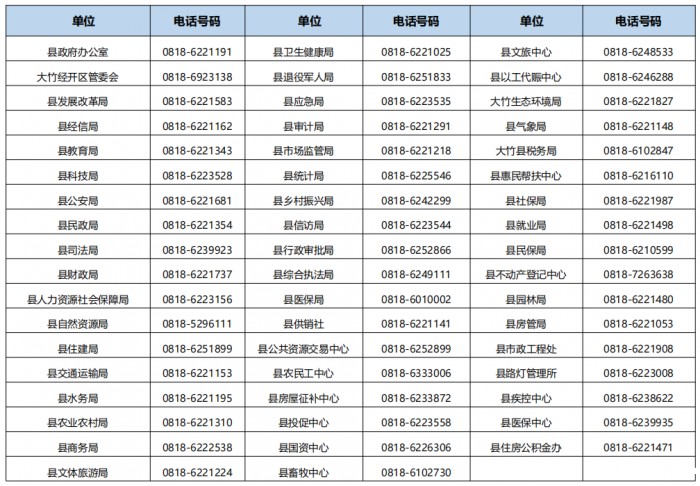 | 单位 | 电话号码 | 单位 | 电话号码 | 单位 | 电话号码 |
|---|---|---|---|---|---|
| 县政府办公室 | 0818-6221191 | 县卫生健康局 | 0818-6221025 | 县文旅中心 | 0818-6248533 |
| 大竹经开区管委会 | 0818-6923138 | 县退役军人局 | 0818-6251833 | 县以工代赈中心 | 0818-6246288 |
| 县发展改革局 | 0818-6221583 | 县应急局 | 0818-6223535 | 大竹生态环境局 | 0818-6221827 |
| 县经信局 | 0818-6221162 | 县审计局 | 0818-6221291 | 县气象局 | 0818-6221148 |
| 县教育局 | 0818-6221343 | 县市场监管局 | 0818-6221218 | 大竹县税务局 | 0818-6102847 |
| 县科技局 | 0818-6223528 | 县统计局 | 0818-6225546 | 县惠民帮扶中心 | 0818-6216110 |
| 县公安局 | 0818-6221681 | 县乡村振兴局 | 0818-6242299 | 县社保局 | 0818-6221987 |
| 县民政局 | 0818-6221354 | 县信访局 | 0818-6223544 | 县就业局 | 0818-6221498 |
| 县司法局 | 0818-6239923 | 县行政审批局 | 0818-6252866 | 县民保局 | 0818-6210599 |
| 县财政局 | 0818-6221737 | 县综合执法局 | 0818-6249111 | 县不动产登记中心 | 0818-7263638 |
| 县人力资源社会保障局 | 0818-6223156 | 县医保局 | 0818-6010002 | 县园林局 | 0818-6221480 |
| 县自然资源局 | 0818-5296111 | 县供销社 | 0818-6221141 | 县房管局 | 0818-6221053 |
| 县住建局 | 0818-6251899 | 县公共资源交易中心 | 0818-6252899 | 县市政工程处 | 0818-6221908 |
| 县交通运输局 | 0818-6221153 | 县农民工中心 | 0818-6333006 | 县路灯管理所 | 0818-6223008 |
| 县水务局 | 0818-6221195 | 县房屋征补中心 | 0818-6233872 | 县疾控中心 | 0818-6238622 |
| 县农业农村局 | 0818-6221310 | 县投促中心 | 0818-6223558 | 县医保中心 | 0818-6239935 |
| 县商务局 | 0818-6222538 | 县国资中心 | 0818-6226306 | 县住房公积金办 | 0818-6221471 |
| 县文体旅游局 | 0818-6221224 | 县畜牧中心 | 0818-6102730 | | |